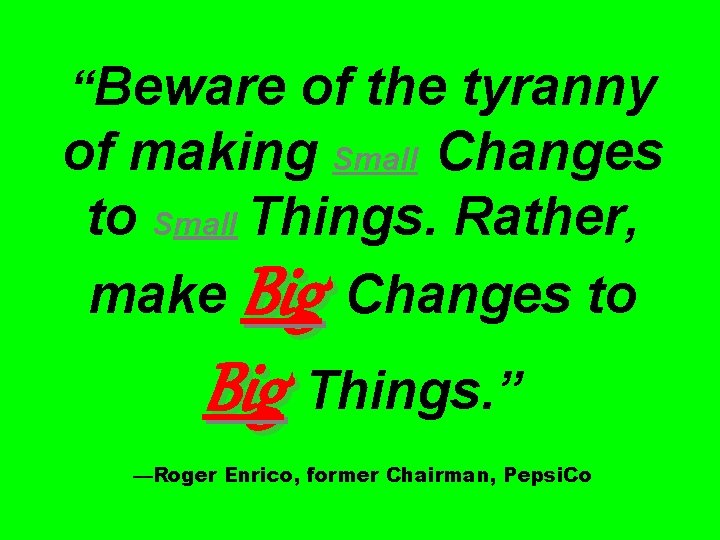 “Beware of the tyranny of making Small Changes to Small Things. Rather, make Big Changes to Big Things.”

—Roger Enrico, former Chairman, PepsiCo